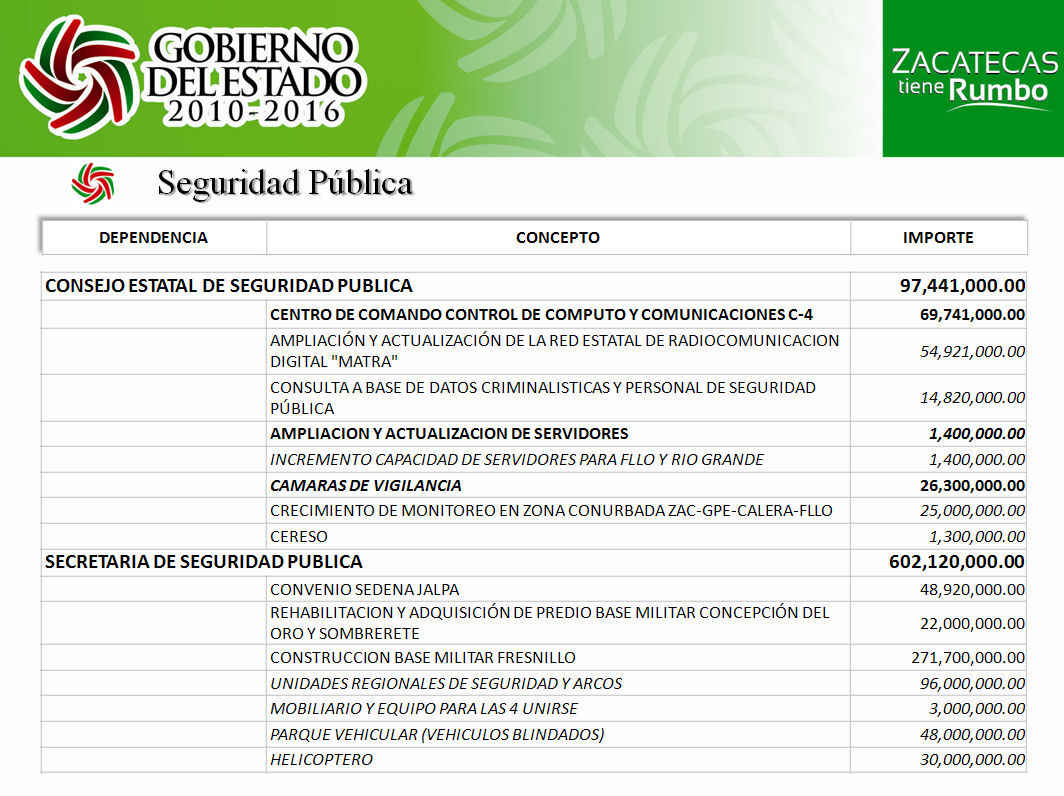 GOBIERNO DEL ESTADO 2010-2016

ZACATECAS tiene Rumbo

Seguridad Pública

| DEPENDENCIA | CONCEPTO | IMPORTE |
|---|---|---|
| CONSEJO ESTATAL DE SEGURIDAD PUBLICA | | 97,441,000.00 |
| | CENTRO DE COMANDO CONTROL DE COMPUTO Y COMUNICACIONES C-4 | 69,741,000.00 |
| | AMPLIACIÓN Y ACTUALIZACIÓN DE LA RED ESTATAL DE RADIOCOMUNICACION DIGITAL "MATRA" | 54,921,000.00 |
| | CONSULTA A BASE DE DATOS CRIMINALISTICAS Y PERSONAL DE SEGURIDAD PÚBLICA | 14,820,000.00 |
| | AMPLIACION Y ACTUALIZACION DE SERVIDORES | 1,400,000.00 |
| | INCREMENTO CAPACIDAD DE SERVIDORES PARA FLLO Y RIO GRANDE | 1,400,000.00 |
| | CAMARAS DE VIGILANCIA | 26,300,000.00 |
| | CRECIMIENTO DE MONITOREO EN ZONA CONURBADA ZAC-GPE-CALERA-FLLO | 25,000,000.00 |
| | CERESO | 1,300,000.00 |
| SECRETARIA DE SEGURIDAD PUBLICA | | 602,120,000.00 |
| | CONVENIO SEDENA JALPA | 48,920,000.00 |
| | REHABILITACION Y ADQUISICIÓN DE PREDIO BASE MILITAR CONCEPCIÓN DEL ORO Y SOMBRERETE | 22,000,000.00 |
| | CONSTRUCCION BASE MILITAR FRESNILLO | 271,700,000.00 |
| | UNIDADES REGIONALES DE SEGURIDAD Y ARCOS | 96,000,000.00 |
| | MOBILIARIO Y EQUIPO PARA LAS 4 UNIRSE | 3,000,000.00 |
| | PARQUE VEHICULAR (VEHICULOS BLINDADOS) | 48,000,000.00 |
| | HELICOPTERO | 30,000,000.00 |